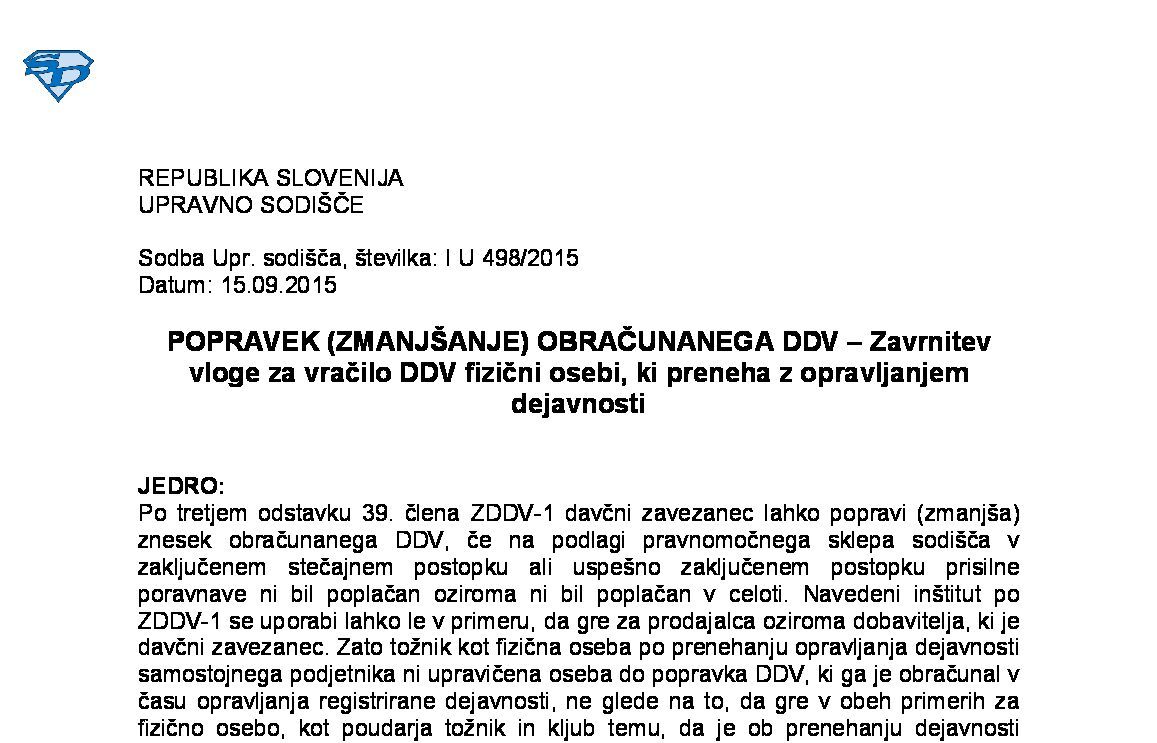 REPUBLIKA SLOVENIJA
UPRAVNO SODIŠČE

Sodba Upr. sodišča, številka: I U 498/2015
Datum: 15.09.2015

POPRAVEK (ZMANJŠANJE) OBRAČUNANEGA DDV – Zavrnitev vloge za vračilo DDV fizični osebi, ki preneha z opravljanjem dejavnosti

JEDRO:
Po tretjem odstavku 39. člena ZDDV-1 davčni zavezanec lahko popravi (zmanjša) znesek obračunanega DDV, če na podlagi pravnomočnega sklepa sodišča v zaključenem stečajnem postopku ali uspešno zaključenem postopku prisilne poravnave ni bil poplačan oziroma ni bil poplačan v celoti. Navedeni inštitut po ZDDV-1 se uporabi lahko le v primeru, da gre za prodajalca oziroma dobavitelja, ki je davčni zavezanec. Zato tožnik kot fizična oseba po prenehanju opravljanja dejavnosti samostojnega podjetnika ni upravičena oseba do popravka DDV, ki ga je obračunal v času opravljanja registrirane dejavnosti, ne glede na to, da gre v obeh primerih za fizično osebo, kot poudarja tožnik in kljub temu, da je ob prenehanju dejavnosti